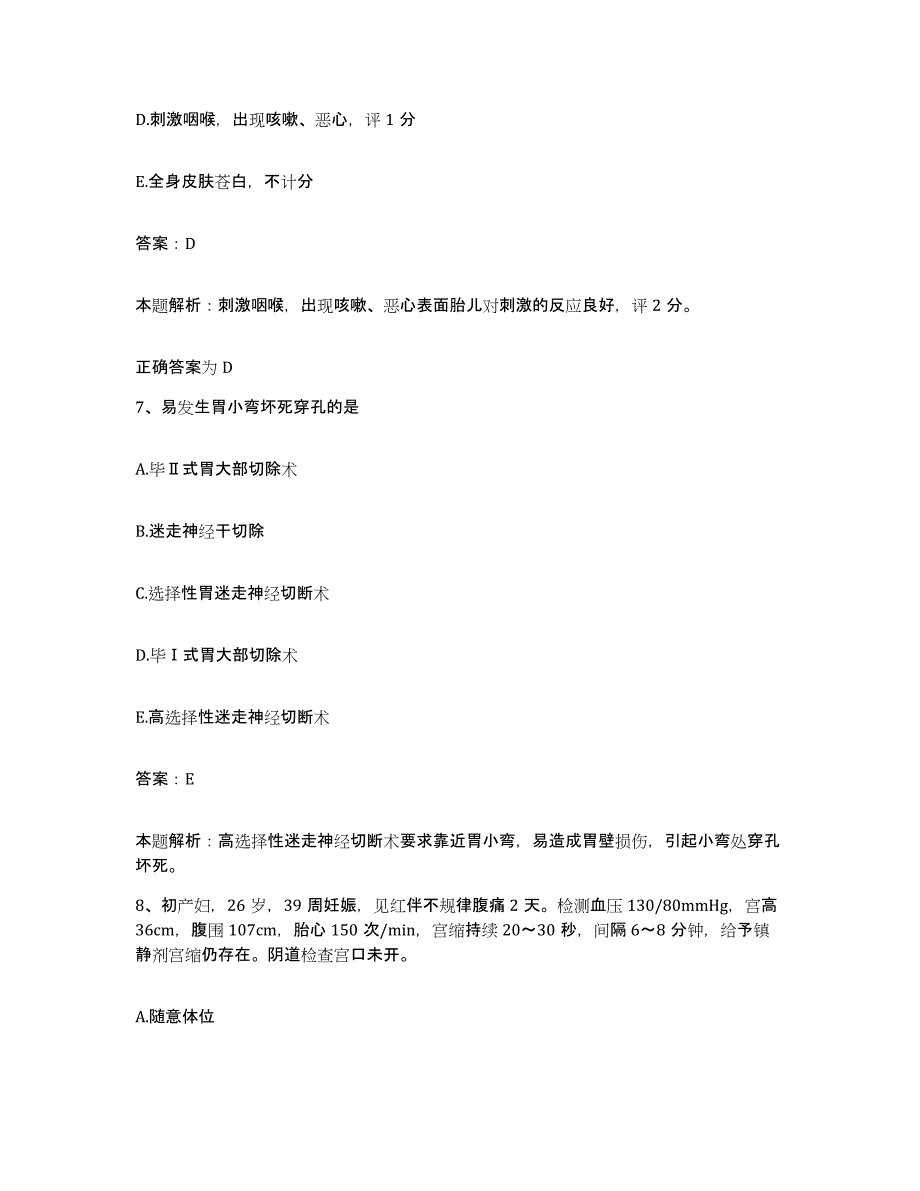 D.刺激咽喉，出现咳嗽、恶心，评 1 分

E.全身皮肤苍白，不计分

答案：D

本题解析：刺激咽喉，出现咳嗽、恶心表面胎儿对刺激的反应良好，评 2 分。

正确答案为 D

7、易发生胃小弯坏死穿孔的是

A.毕Ⅱ式胃大部切除术

B.迷走神经干切除

C.选择性胃迷走神经切断术

D.毕Ⅰ式胃大部切除术

E.高选择性迷走神经切断术

答案：E

本题解析：高选择性迷走神经切断术要求靠近胃小弯，易造成胃壁损伤，引起小弯处穿孔坏死。

8、初产妇，26 岁，39 周妊娠，见红伴不规律腹痛 2 天。检测血压 130/80mmHg，宫高 36cm，腹围 107cm，胎心 150 次/min，宫缩持续 20～30 秒，间隔 6～8 分钟，给予镇静剂宫缩仍存在。阴道检查宫口未开。

A.随意体位